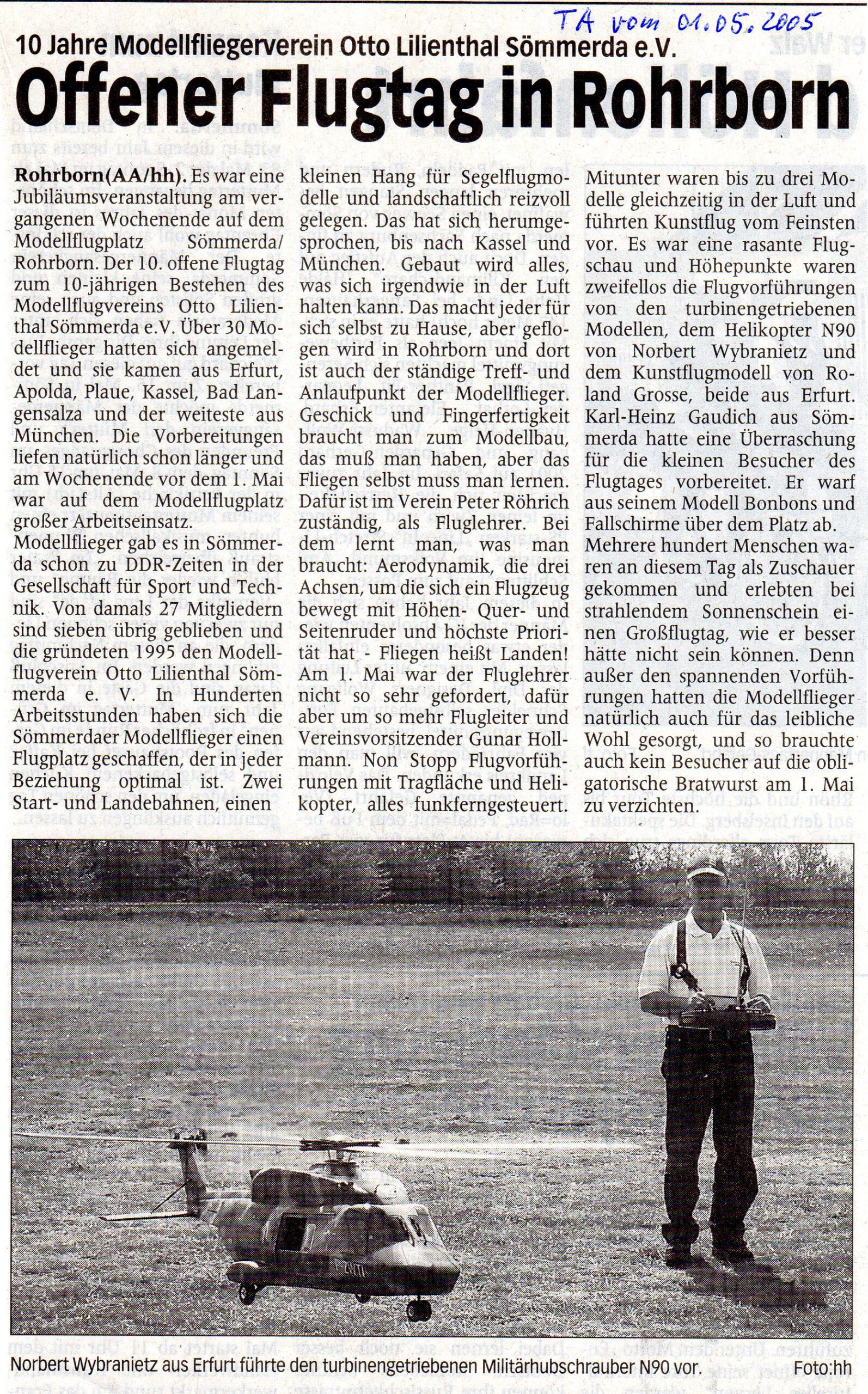 TA vom 01.05.2005

10 Jahre Modellfliegerverein Otto Lilienthal Sömmerda e.V.

Offener Flugtag in Rohrborn

Rohrborn(AA/hh). Es war eine Jubiläumsveranstaltung am vergangenen Wochenende auf dem Modellflugplatz Sömmerda/Rohrborn. Der 10. offene Flugtag zum 10-jährigen Bestehen des Modellflugvereins Otto Lilienthal Sömmerda e.V. Über 30 Modellflieger hatten sich angemeldet und sie kamen aus Erfurt, Apolda, Plaue, Kassel, Bad Langensalza und der weiteste aus München. Die Vorbereitungen liefen natürlich schon länger und am Wochenende vor dem 1. Mai war auf dem Modellflugplatz großer Arbeitseinsatz.
Modellflieger gab es in Sömmerda schon zu DDR-Zeiten in der Gesellschaft für Sport und Technik. Von damals 27 Mitgliedern sind sieben übrig geblieben und die gründeten 1995 den Modellflugverein Otto Lilienthal Sömmerda e. V. In Hunderten Arbeitsstunden haben sich die Sömmerdaer Modellflieger einen Flugplatz geschaffen, der in jeder Beziehung optimal ist. Zwei Start- und Landebahnen, einen kleinen Hang für Segelflugmodelle und landschaftlich reizvoll gelegen. Das hat sich herumgesprochen, bis nach Kassel und München. Gebaut wird alles, was sich irgendwie in der Luft halten kann. Das macht jeder für sich selbst zu Hause, aber geflogen wird in Rohrborn und dort ist auch der ständige Treff- und Anlaufpunkt der Modellflieger. Geschick und Fingerfertigkeit braucht man zum Modellbau, das muß man haben, aber das Fliegen selbst muss man lernen. Dafür ist im Verein Peter Röhrich zuständig, als Fluglehrer. Bei dem lernt man, was man braucht: Aerodynamik, die drei Achsen, um die sich ein Flugzeug bewegt mit Höhen- Quer- und Seitenruder und höchste Priorität hat - Fliegen heißt Landen! Am 1. Mai war der Fluglehrer nicht so sehr gefordert, dafür aber um so mehr Flugleiter und Vereinsvorsitzender Gunar Hollmann. Non Stopp Flugvorführungen mit Tragfläche und Helikopter, alles funkferngesteuert. Mitunter waren bis zu drei Modelle gleichzeitig in der Luft und führten Kunstflug vom Feinsten vor. Es war eine rasante Flugschau und Höhepunkte waren zweifellos die Flugvorführungen von den turbinengetriebenen Modellen, dem Helikopter N90 von Norbert Wybranietz und dem Kunstflugmodell von Roland Grosse, beide aus Erfurt. Karl-Heinz Gaudich aus Sömmerda hatte eine Überraschung für die kleinen Besucher des Flugtages vorbereitet. Er warf aus seinem Modell Bonbons und Fallschirme über dem Platz ab.
Mehrere hundert Menschen waren an diesem Tag als Zuschauer gekommen und erlebten bei strahlendem Sonnenschein einen Großflugtag, wie er besser hätte nicht sein können. Denn außer den spannenden Vorführungen hatten die Modellflieger natürlich auch für das leibliche Wohl gesorgt, und so brauchte auch kein Besucher auf die obligatorische Bratwurst am 1. Mai zu verzichten.

Norbert Wybranietz aus Erfurt führte den turbinengetriebenen Militärhubschrauber N90 vor. Foto:hh